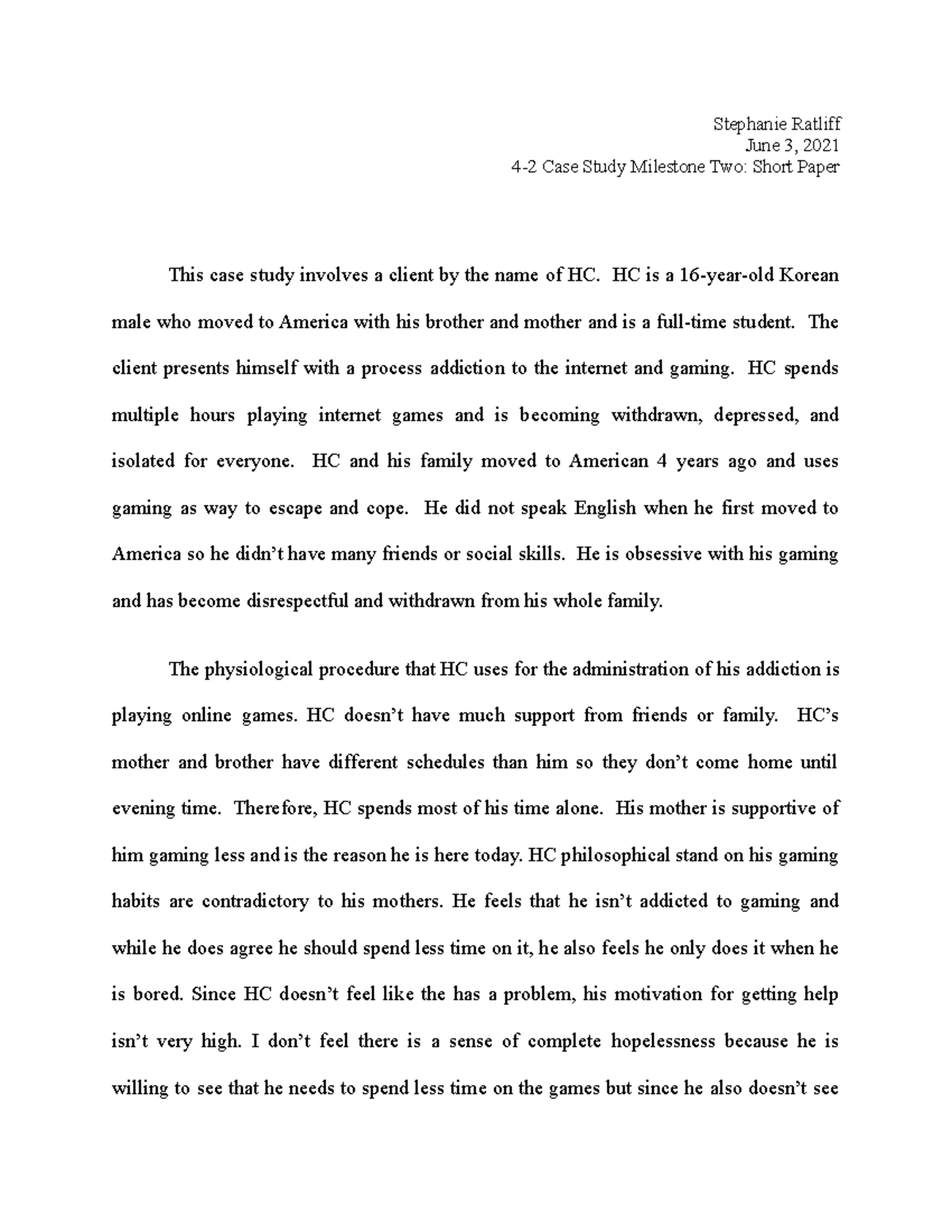 Stephanie Ratliff
June 3, 2021
4-2 Case Study Milestone Two: Short Paper

This case study involves a client by the name of HC. HC is a 16-year-old Korean male who moved to America with his brother and mother and is a full-time student. The client presents himself with a process addiction to the internet and gaming. HC spends multiple hours playing internet games and is becoming withdrawn, depressed, and isolated for everyone. HC and his family moved to American 4 years ago and uses gaming as way to escape and cope. He did not speak English when he first moved to America so he didn't have many friends or social skills. He is obsessive with his gaming and has become disrespectful and withdrawn from his whole family.

The physiological procedure that HC uses for the administration of his addiction is playing online games. HC doesn't have much support from friends or family. HC's mother and brother have different schedules than him so they don't come home until evening time. Therefore, HC spends most of his time alone. His mother is supportive of him gaming less and is the reason he is here today. HC philosophical stand on his gaming habits are contradictory to his mothers. He feels that he isn't addicted to gaming and while he does agree he should spend less time on it, he also feels he only does it when he is bored. Since HC doesn't feel like the has a problem, his motivation for getting help isn't very high. I don't feel there is a sense of complete hopelessness because he is willing to see that he needs to spend less time on the games but since he also doesn't see